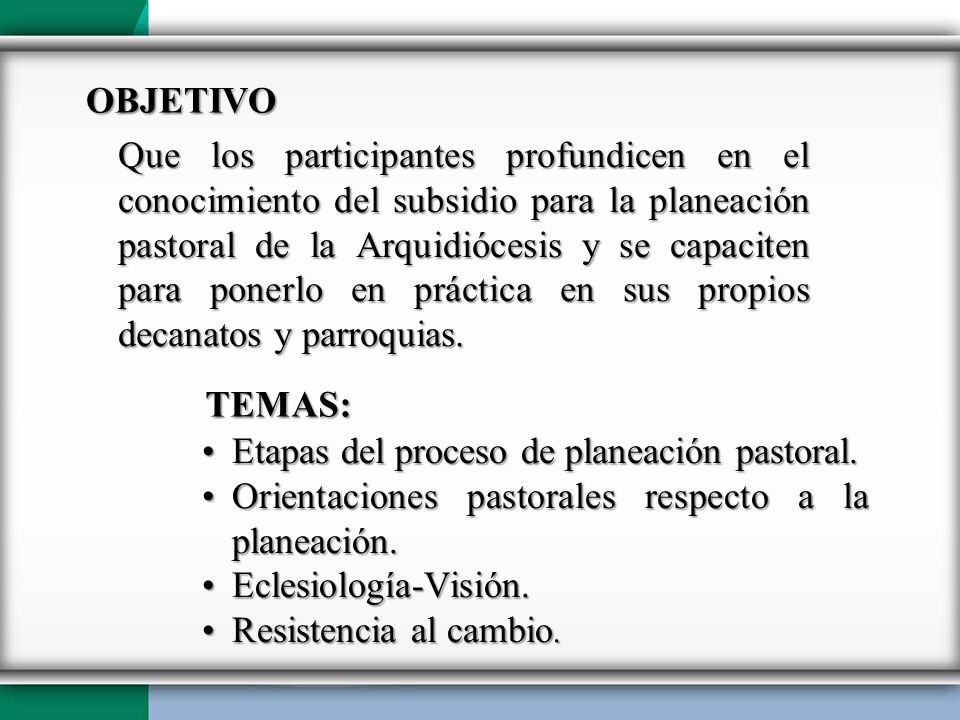 OBJETIVO

Que los participantes profundicen en el conocimiento del subsidio para la planeación pastoral de la Arquidiócesis y se capaciten para ponerlo en práctica en sus propios decanatos y parroquias.

TEMAS:
• Etapas del proceso de planeación pastoral.
• Orientaciones pastorales respecto a la planeación.
• Eclesiología-Visión.
• Resistencia al cambio.